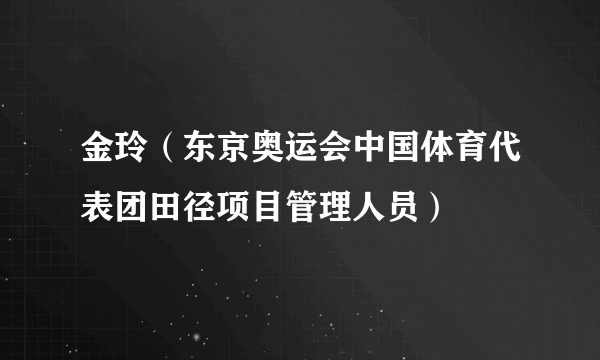 金玲（东京奥运会中国体育代表团田径项目管理人员）